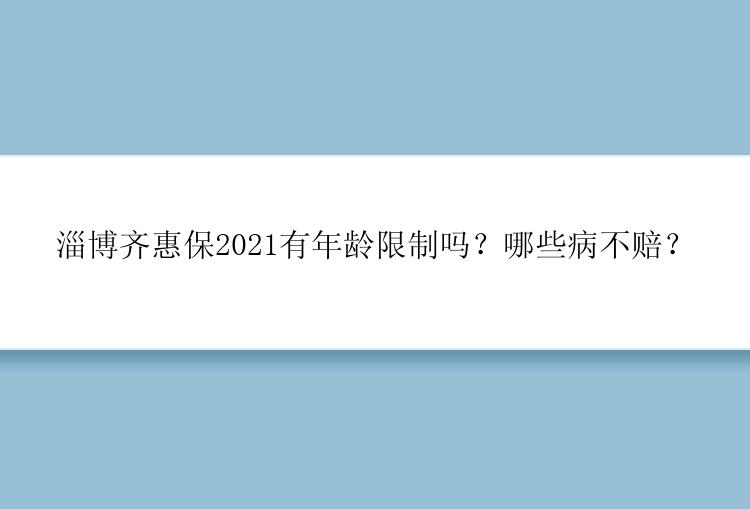 淄博齐惠保2021有年龄限制吗？哪些病不赔？